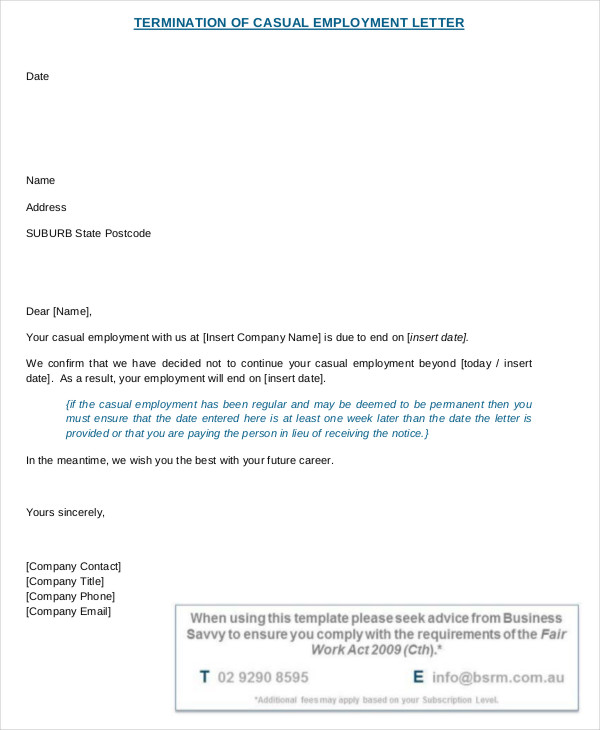 TERMINATION OF CASUAL EMPLOYMENT LETTER

Date

Name

Address

SUBURB State Postcode

Dear [Name],

Your casual employment with us at [Insert Company Name] is due to end on [insert date].

We confirm that we have decided not to continue your casual employment beyond [today / insert date]. As a result, your employment will end on [insert date].

{if the casual employment has been regular and may be deemed to be permanent then you must ensure that the date entered here is at least one week later than the date the letter is provided or that you are paying the person in lieu of receiving the notice.}

In the meantime, we wish you the best with your future career.

Yours sincerely,

[Company Contact]
[Company Title]
[Company Phone]
[Company Email]

When using this template please seek advice from Business Savvy to ensure you comply with the requirements of the Fair Work Act 2009 (Cth).*

T 02 9290 8595 E info@bsrm.com.au

*Additional fees may apply based on your Subscription Level.